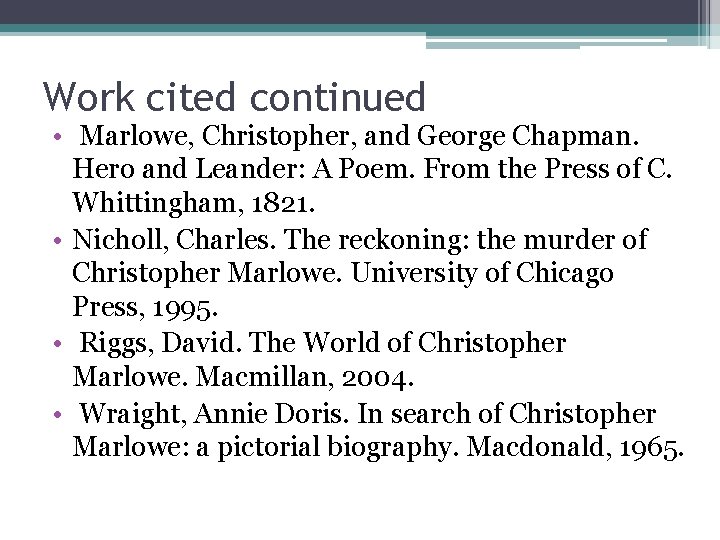 Work cited continued

• Marlowe, Christopher, and George Chapman. Hero and Leander: A Poem. From the Press of C. Whittingham, 1821.
• Nicholl, Charles. The reckoning: the murder of Christopher Marlowe. University of Chicago Press, 1995.
• Riggs, David. The World of Christopher Marlowe. Macmillan, 2004.
• Wraight, Annie Doris. In search of Christopher Marlowe: a pictorial biography. Macdonald, 1965.